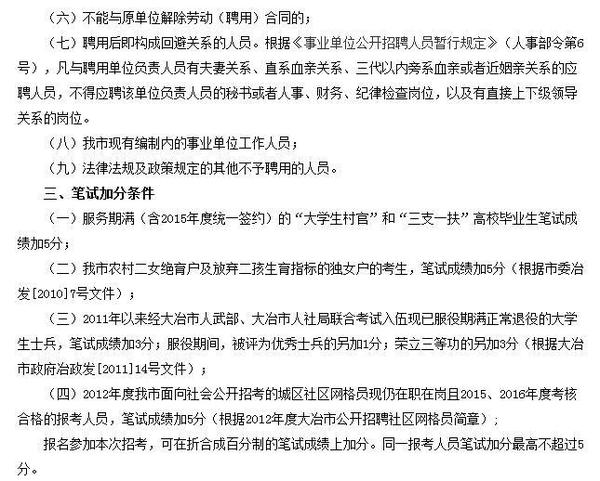 （六）不能与原单位解除劳动（聘用）合同的；

（七）聘用后即构成回避关系的人员。根据《事业单位公开招聘人员暂行规定》（人事部令第6号），凡与聘用单位负责人员有夫妻关系、直系血亲关系、三代以内旁系血亲或者近姻亲关系的应聘人员，不得应聘该单位负责人员的秘书或者人事、财务、纪律检查岗位，以及有直接上下级领导关系的岗位。

（八）我市现有编制内的事业单位工作人员；

（九）法律法规及政策规定的其他不予聘用的人员。

三、笔试加分条件

（一）服务期满（含2015年度统一签约）的“大学生村官”和“三支一扶”高校毕业生笔试成绩加5分；

（二）我市农村二女绝育户及放弃二孩生育指标的独女户的考生，笔试成绩加5分（根据市委冶发[2010]7号文件）；

（三）2011年以来经大冶市人武部、大冶市人社局联合考试入伍现已服役期满正常退役的大学生士兵，笔试成绩加3分；服役期间，被评为优秀士兵的另加1分；荣立三等功的另加3分（根据大冶市政府冶政发[2011]14号文件）；

（四）2012年度我市面向社会公开招考的城区社区网格员现仍在职在岗且2015、2016年度考核合格的报考人员，笔试成绩加5分（根据2012年度大冶市公开招聘社区网格员简章）；

报名参加本次招考，可在折合成百分制的笔试成绩上加分。同一报考人员笔试加分最高不超过5分。